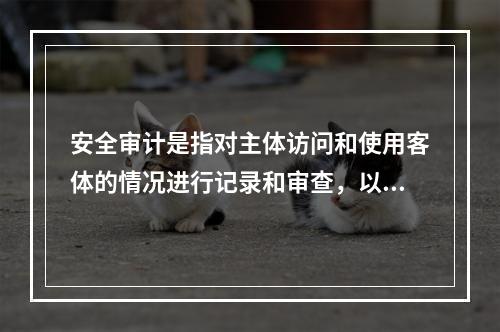 安全审计是指对主体访问和使用客体的情况进行记录和审查，以...